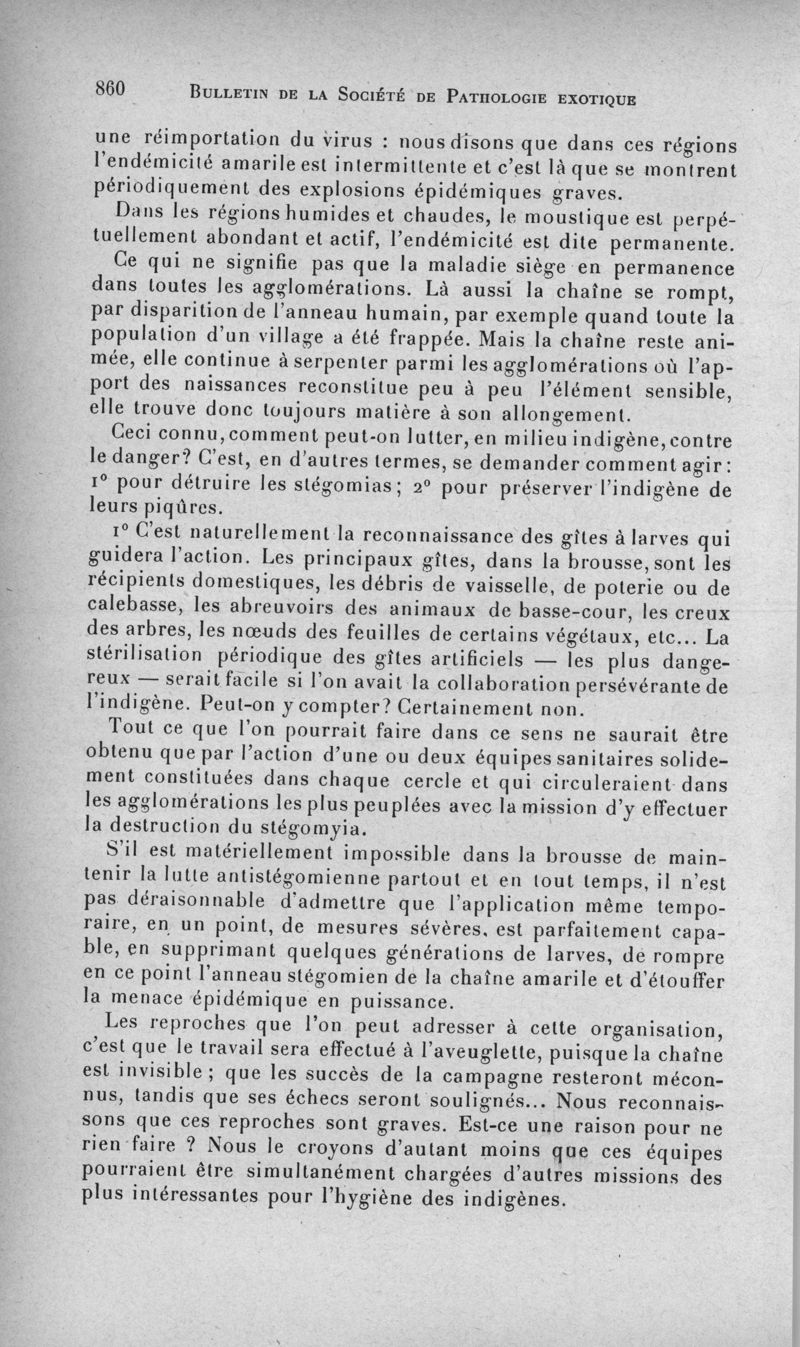 860 BULLETIN DE LA SOCIÉTÉ DE PATHOLOGIE EXOTIQUE

une réimportation du virus : nous disons que dans ces régions l'endémicité amarile est intermittente et c'est là que se montrent périodiquement des explosions épidémiques graves.

Dans les régions humides et chaudes, le moustique est perpétuellement abondant et actif, l'endémicité est dite permanente.

Ce qui ne signifie pas que la maladie siège en permanence dans toutes les agglomérations. Là aussi la chaîne se rompt, par disparition de l'anneau humain, par exemple quand toute la population d'un village a été frappée. Mais la chaîne reste animée, elle continue à serpenter parmi les agglomérations où l'apport des naissances reconstitue peu à peu l'élément sensible, elle trouve donc toujours matière à son allongement.

Ceci connu, comment peut-on lutter, en milieu indigène, contre le danger? C'est, en d'autres termes, se demander comment agir : 1° pour détruire les stégomias; 2° pour préserver l'indigène de leurs piqûres.

1° C'est naturellement la reconnaissance des gîtes à larves qui guidera l'action. Les principaux gîtes, dans la brousse, sont les récipients domestiques, les débris de vaisselle, de poterie ou de calebasse, les abreuvoirs des animaux de basse-cour, les creux des arbres, les nœuds des feuilles de certains végétaux, etc... La stérilisation périodique des gîtes artificiels — les plus dangereux — serait facile si l'on avait la collaboration persévérante de l'indigène. Peut-on y compter? Certainement non.

Tout ce que l'on pourrait faire dans ce sens ne saurait être obtenu que par l'action d'une ou deux équipes sanitaires solidement constituées dans chaque cercle et qui circuleraient dans les agglomérations les plus peuplées avec la mission d'y effectuer la destruction du stégomyia.

S'il est matériellement impossible dans la brousse de maintenir la lutte antistégomienne partout et en tout temps, il n'est pas déraisonnable d'admettre que l'application même temporaire, en un point, de mesures sévères, est parfaitement capable, en supprimant quelques générations de larves, de rompre en ce point l'anneau stégomien de la chaîne amarile et d'étouffer la menace épidémique en puissance.

Les reproches que l'on peut adresser à cette organisation, c'est que le travail sera effectué à l'aveuglette, puisque la chaîne est invisible ; que les succès de la campagne resteront méconnus, tandis que ses échecs seront soulignés... Nous reconnaissons que ces reproches sont graves. Est-ce une raison pour ne rien faire ? Nous le croyons d'autant moins que ces équipes pourraient être simultanément chargées d'autres missions des plus intéressantes pour l'hygiène des indigènes.